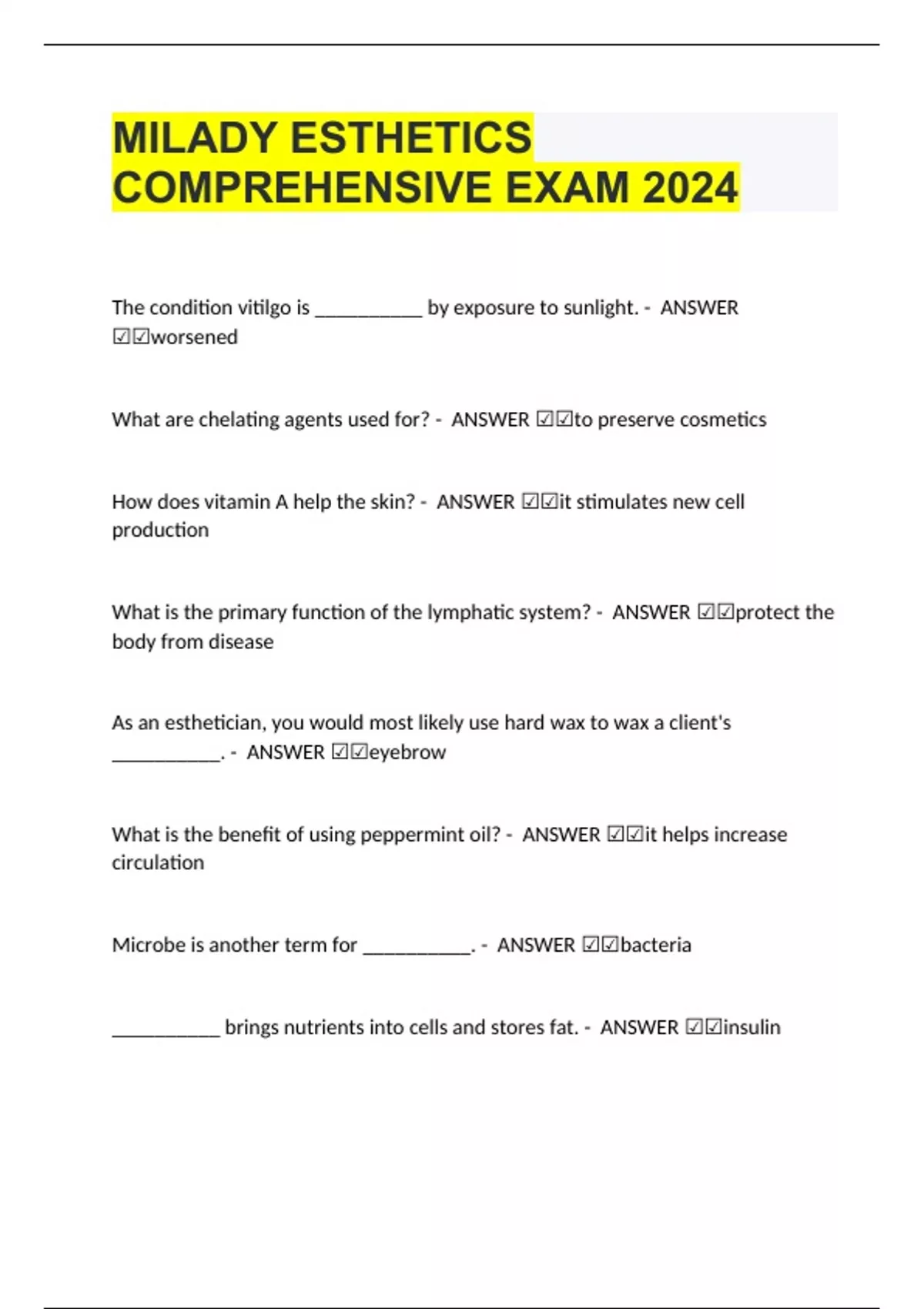 MILADY ESTHETICS COMPREHENSIVE EXAM 2024

The condition vitilgo is ____ by exposure to sunlight. - ANSWER ☑☑worsened

What are chelating agents used for? - ANSWER ☑☑to preserve cosmetics

How does vitamin A help the skin? - ANSWER ☑☑it stimulates new cell production

What is the primary function of the lymphatic system? - ANSWER ☑☑protect the body from disease

As an esthetician, you would most likely use hard wax to wax a client's ____. - ANSWER ☑☑eyebrow

What is the benefit of using peppermint oil? - ANSWER ☑☑it helps increase circulation

Microbe is another term for ____. - ANSWER ☑☑bacteria

____ brings nutrients into cells and stores fat. - ANSWER ☑☑insulin